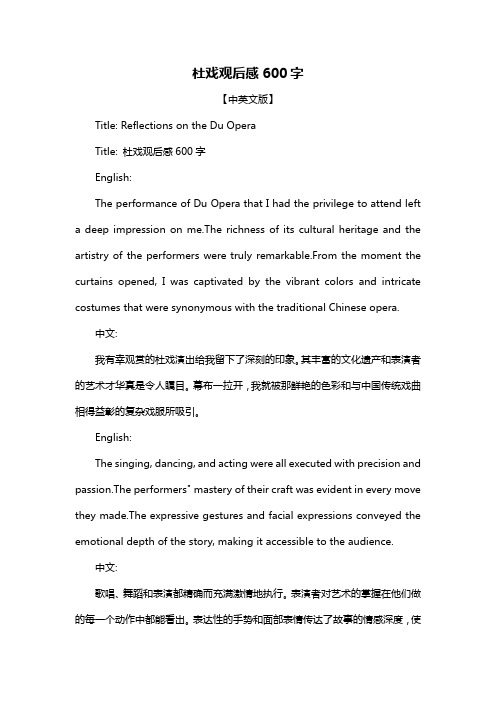 杜戏观后感 600 字

【中英文版】

Title: Reflections on the Du Opera

Title: 杜戏观后感 600 字

English:

The performance of Du Opera that I had the privilege to attend left a deep impression on me.The richness of its cultural heritage and the artistry of the performers were truly remarkable.From the moment the curtains opened, I was captivated by the vibrant colors and intricate costumes that were synonymous with the traditional Chinese opera.

中文:

我有幸观赏的杜戏演出给我留下了深刻的印象。其丰富的文化遗产和表演者的艺术才华真是令人瞩目。幕布一拉开，我就被那鲜艳的色彩和与中国传统戏曲相得益彰的复杂戏服所吸引。

English:

The singing, dancing, and acting were all executed with precision and passion.The performers' mastery of their craft was evident in every move they made.The expressive gestures and facial expressions conveyed the emotional depth of the story, making it accessible to the audience.

中文:

歌唱、舞蹈和表演都精确而充满激情地执行。表演者对艺术的掌握在他们做的每一个动作中都能看出。表达性的手势和面部表情传达了故事的情感深度，使